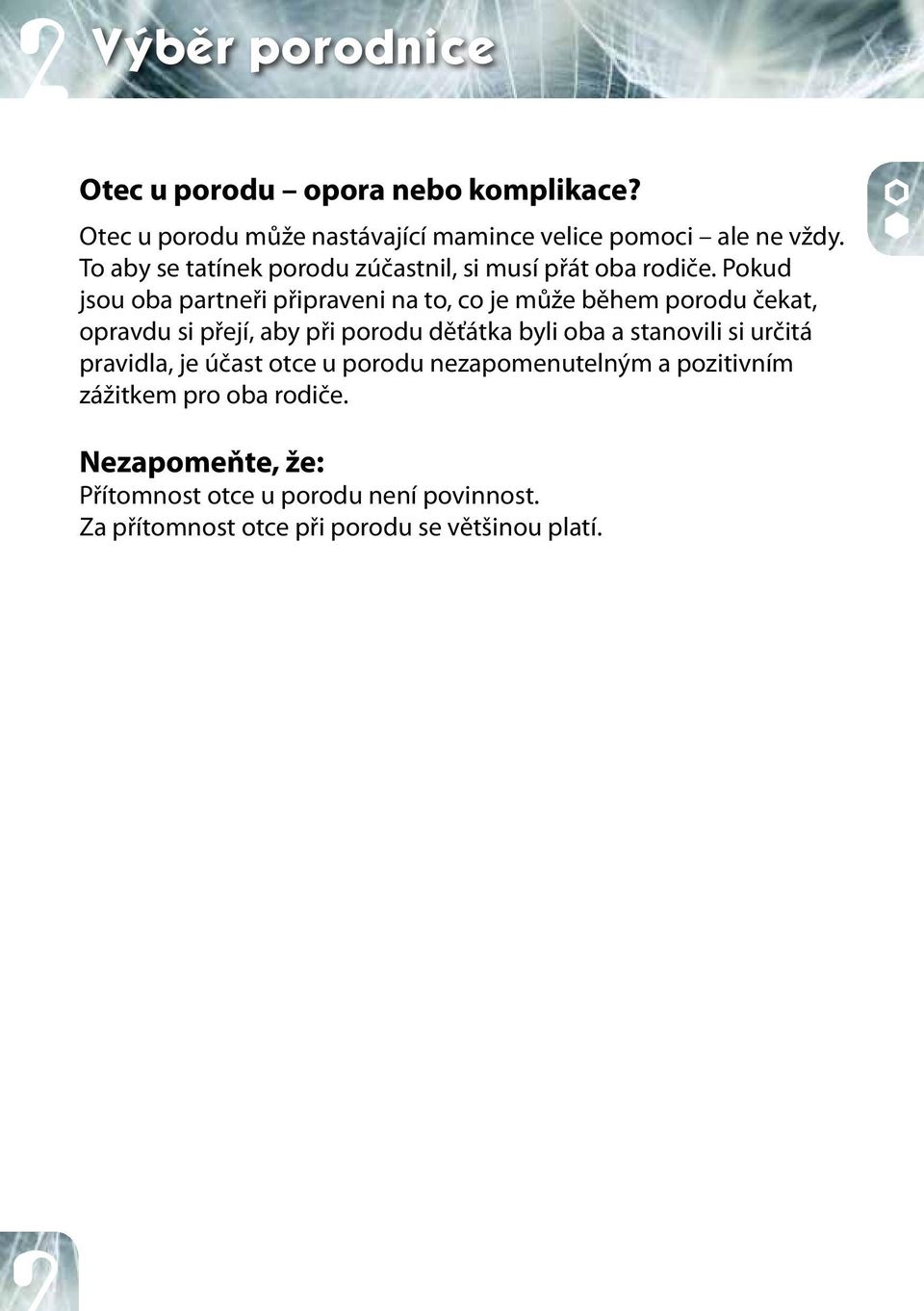 2 Výběr porodnice

Otec u porodu – opora nebo komplikace?

Otec u porodu může nastávající mamince velice pomoci – ale ne vždy. To aby se tatínek porodu zúčastnil, si musí přát oba rodiče. Pokud jsou oba partneři připraveni na to, co je může během porodu čekat, opravdu si přejí, aby při porodu děťátka byli oba a stanovili si určitá pravidla, je účast otce u porodu nezapomenutelným a pozitivním zážitkem pro oba rodiče.

Nezapomeňte, že:
Přítomnost otce u porodu není povinnost.
Za přítomnost otce při porodu se většinou platí.

2